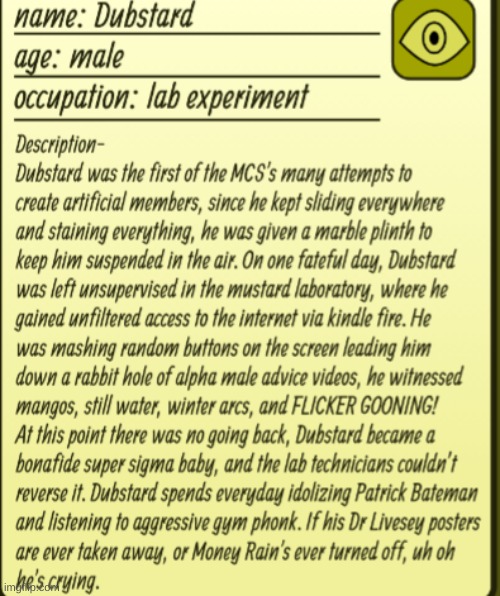 name: Dubstard
age: male
occupation: lab experiment

Description-
Dubstard was the first of the MCS's many attempts to create artificial members, since he kept sliding everywhere and staining everything, he was given a marble plinth to keep him suspended in the air. On one fateful day, Dubstard was left unsupervised in the mustard laboratory, where he gained unfiltered access to the internet via kindle fire. He was mashing random buttons on the screen leading him down a rabbit hole of alpha male advice videos, he witnessed mangos, still water, winter arcs, and FLICKER GOONING! At this point there was no going back, Dubstard became a bonafide super sigma baby, and the lab technicians couldn't reverse it. Dubstard spends everyday idolizing Patrick Bateman and listening to aggressive gym phonk. If his Dr Livesey posters are ever taken away, or Money Rain's ever turned off, uh oh he's crying.

imgflip.com